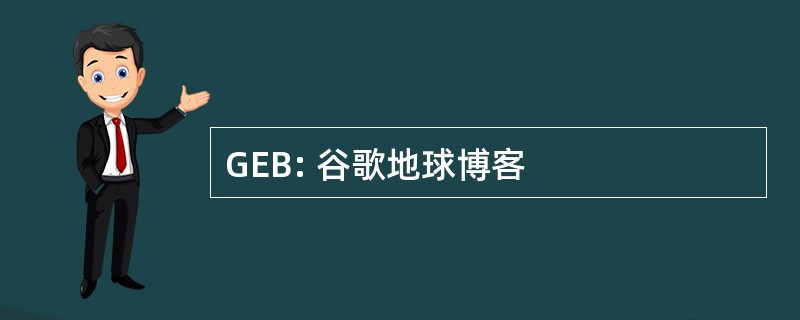 GEB: 谷歌地球博客